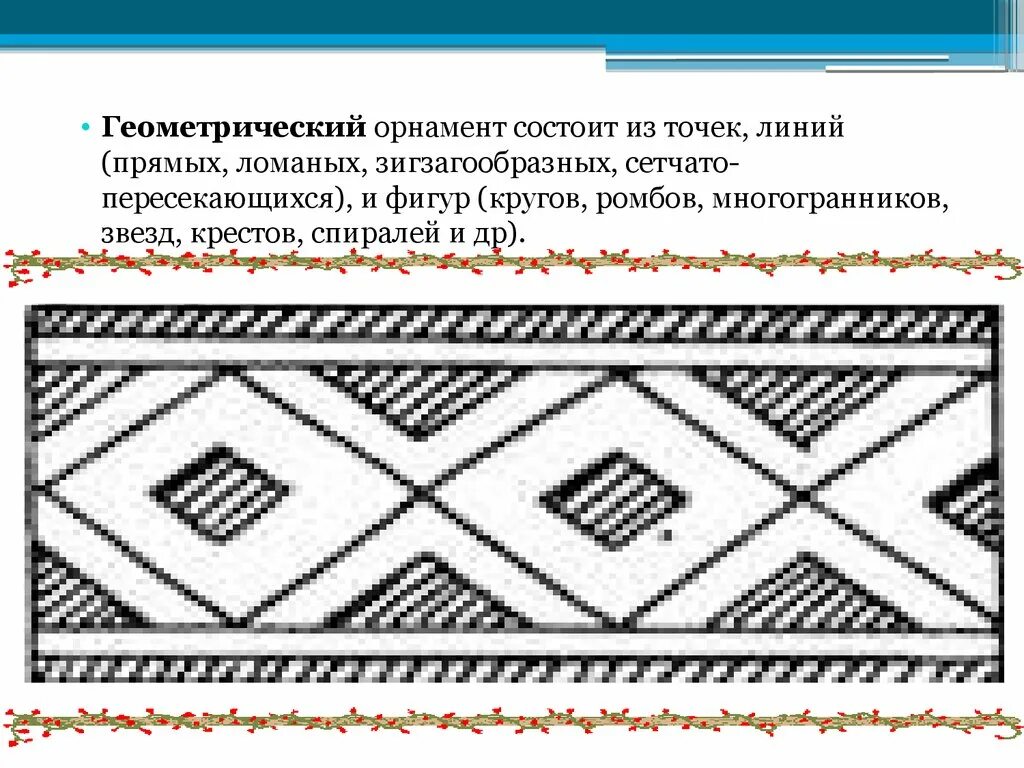 • Геометрический орнамент состоит из точек, линий (прямых, ломаных, зигзагообразных, сетчато-пересекающихся), и фигур (кругов, ромбов, многогранников, звезд, крестов, спиралей и др).